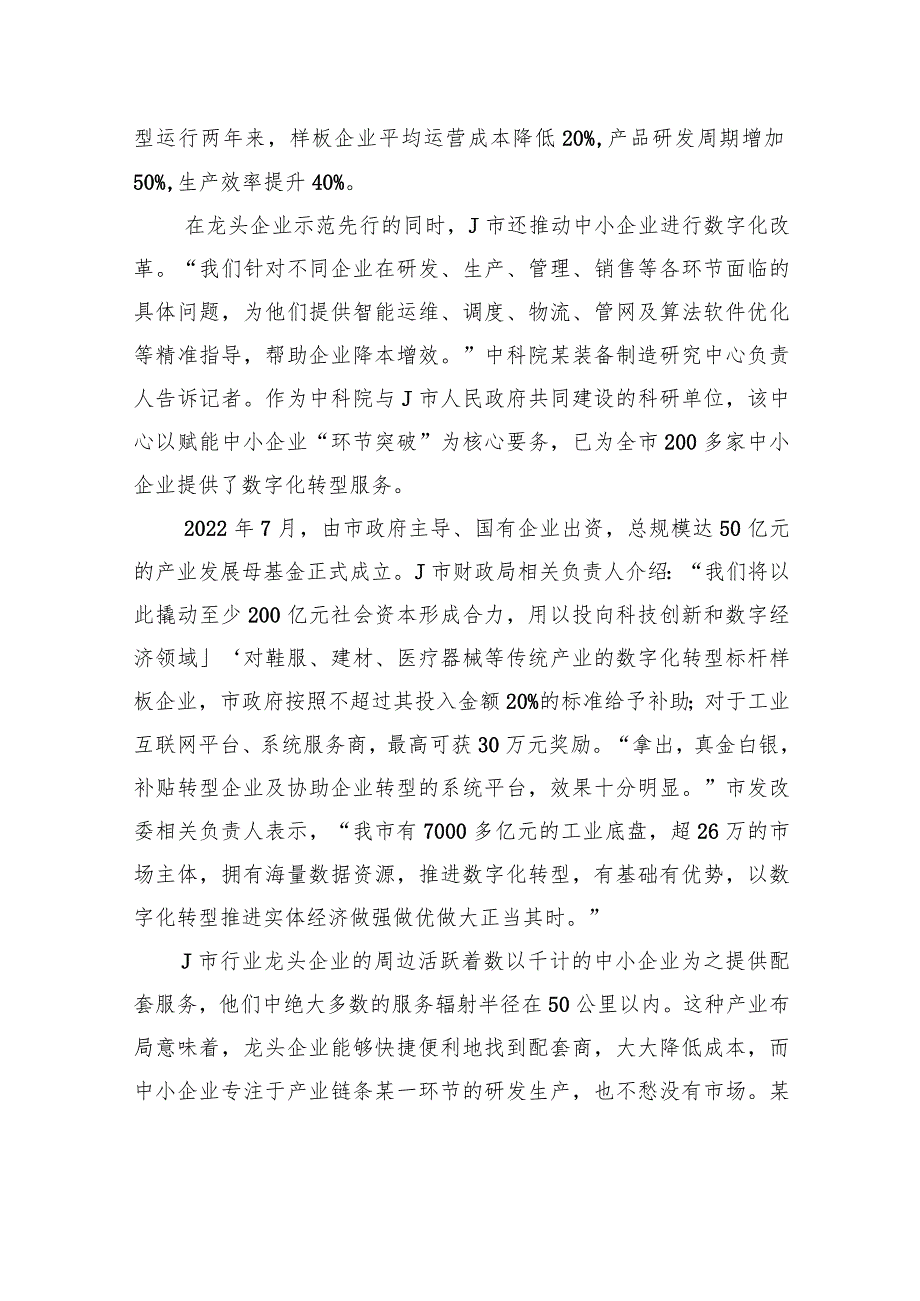 型运行两年来，样板企业平均运营成本降低20%,产品研发周期增加50%,生产效率提升40%。

在龙头企业示范先行的同时，J市还推动中小企业进行数字化改革。“我们针对不同企业在研发、生产、管理、销售等各环节面临的具体问题，为他们提供智能运维、调度、物流、管网及算法软件优化等精准指导，帮助企业降本增效。”中科院某装备制造研究中心负责人告诉记者。作为中科院与J市人民政府共同建设的科研单位，该中心以赋能中小企业“环节突破”为核心要务，已为全市200多家中小企业提供了数字化转型服务。

2022年7月，由市政府主导、国有企业出资，总规模达50亿元的产业发展母基金正式成立。J市财政局相关负责人介绍：“我们将以此撬动至少200亿元社会资本形成合力，用以投向科技创新和数字经济领域」‘对鞋服、建材、医疗器械等传统产业的数字化转型标杆样板企业，市政府按照不超过其投入金额20%的标准给予补助；对于工业互联网平台、系统服务商，最高可获30万元奖励。“拿出，真金白银，补贴转型企业及协助企业转型的系统平台，效果十分明显。”市发改委相关负责人表示，“我市有7000多亿元的工业底盘，超26万的市场主体，拥有海量数据资源，推进数字化转型，有基础有优势，以数字化转型推进实体经济做强做优做大正当其时。”

J市行业龙头企业的周边活跃着数以千计的中小企业为之提供配套服务，他们中绝大多数的服务辐射半径在50公里以内。这种产业布局意味着，龙头企业能够快捷便利地找到配套商，大大降低成本，而中小企业专注于产业链条某一环节的研发生产，也不愁没有市场。某